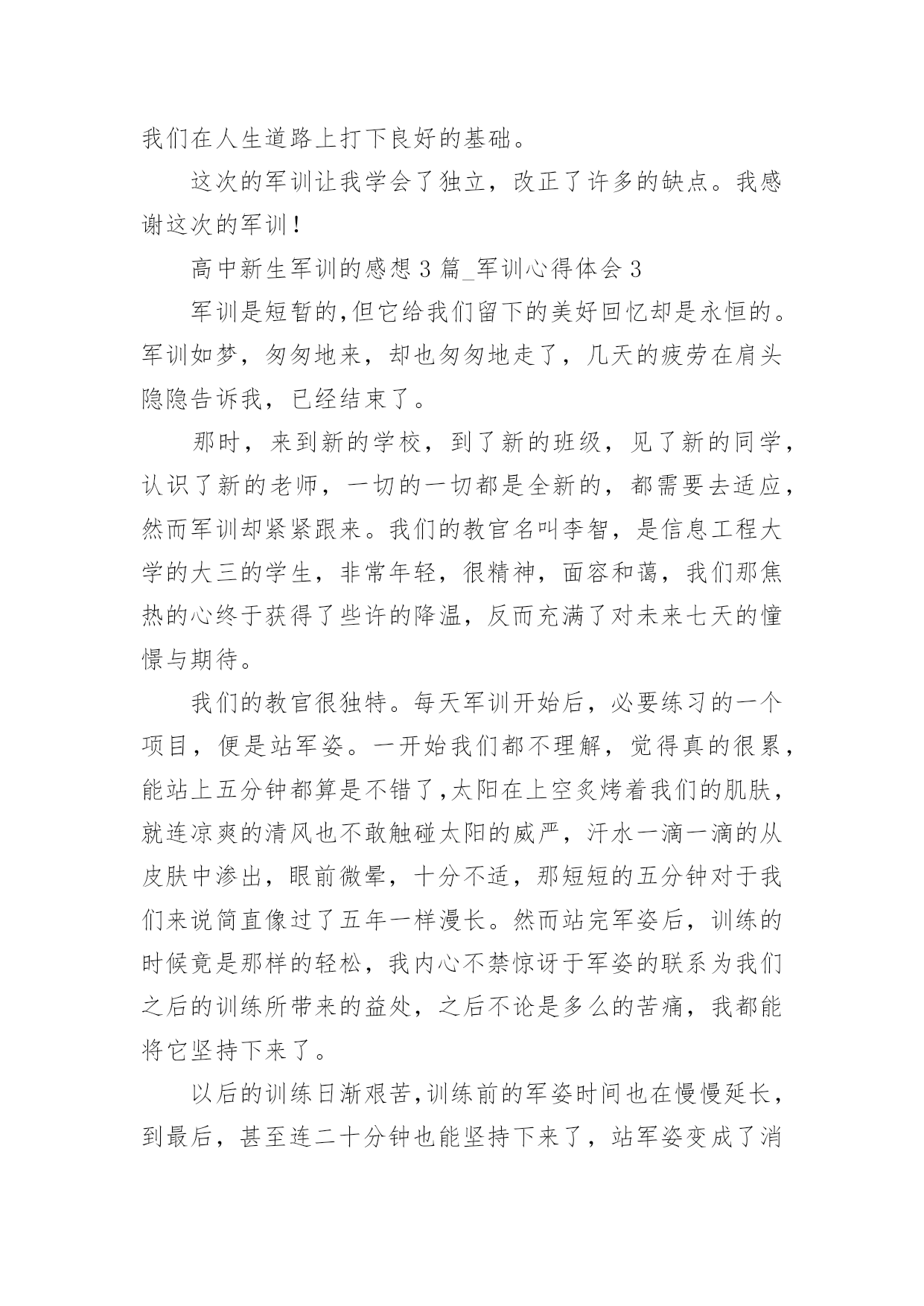 我们在人生道路上打下良好的基础。

这次的军训让我学会了独立，改正了许多的缺点。我感谢这次的军训！

高中新生军训的感想 3 篇_军训心得体会 3

军训是短暂的,但它给我们留下的美好回忆却是永恒的。军训如梦，匆匆地来，却也匆匆地走了，几天的疲劳在肩头隐隐告诉我，已经结束了。

那时，来到新的学校，到了新的班级，见了新的同学，认识了新的老师，一切的一切都是全新的，都需要去适应，然而军训却紧紧跟来。我们的教官名叫李智，是信息工程大学的大三的学生，非常年轻，很精神，面容和蔼，我们那焦热的心终于获得了些许的降温，反而充满了对未来七天的憧憬与期待。

我们的教官很独特。每天军训开始后，必要练习的一个项目，便是站军姿。一开始我们都不理解，觉得真的很累，能站上五分钟都算是不错了,太阳在上空炙烤着我们的肌肤，就连凉爽的清风也不敢触碰太阳的威严，汗水一滴一滴的从皮肤中渗出，眼前微晕，十分不适，那短短的五分钟对于我们来说简直像过了五年一样漫长。然而站完军姿后，训练的时候竟是那样的轻松，我内心不禁惊讶于军姿的联系为我们之后的训练所带来的益处，之后不论是多么的苦痛，我都能将它坚持下来了。

以后的训练日渐艰苦,训练前的军姿时间也在慢慢延长，到最后，甚至连二十分钟也能坚持下来了，站军姿变成了消